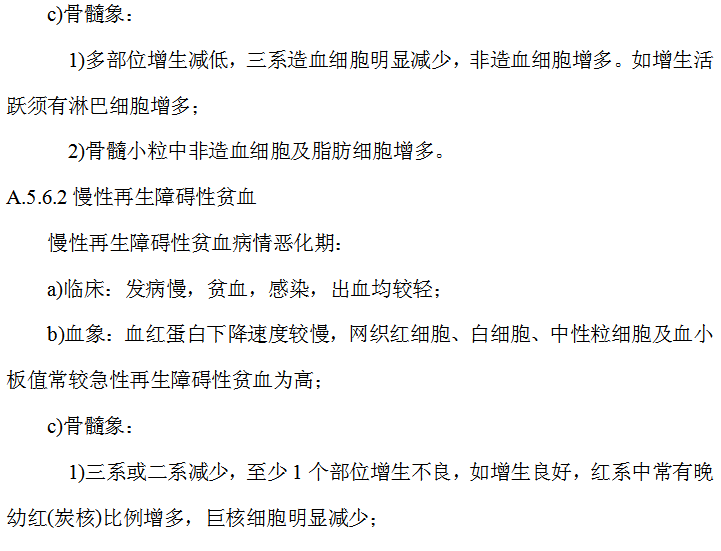 c)骨髓象：

1)多部位增生减低，三系造血细胞明显减少，非造血细胞增多。如增生活跃须有淋巴细胞增多；

2)骨髓小粒中非造血细胞及脂肪细胞增多。

A.5.6.2 慢性再生障碍性贫血

慢性再生障碍性贫血病情恶化期：

a)临床：发病慢，贫血，感染，出血均较轻；

b)血象：血红蛋白下降速度较慢，网织红细胞、白细胞、中性粒细胞及血小板值常较急性再生障碍性贫血为高；

c)骨髓象：

1)三系或二系减少，至少1个部位增生不良，如增生良好，红系中常有晚幼红(炭核)比例增多，巨核细胞明显减少；